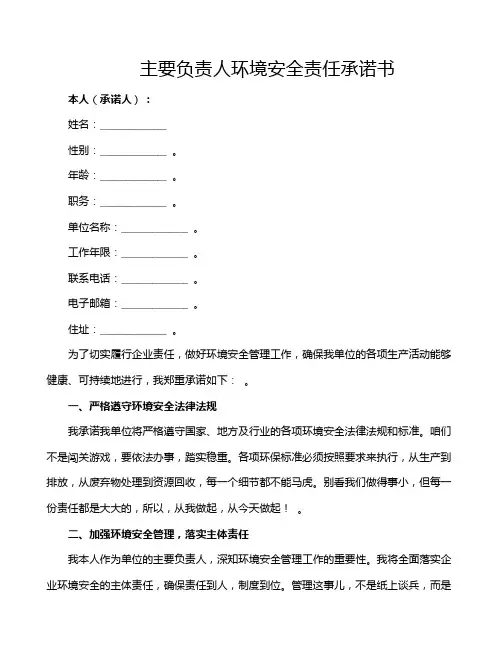 主要负责人环境安全责任承诺书

本人（承诺人）：

姓名：____________

性别：____________ 。

年龄：____________ 。

职务：____________ 。

单位名称：____________ 。

工作年限：____________ 。

联系电话：____________ 。

电子邮箱：____________ 。

住址：____________ 。

为了切实履行企业责任，做好环境安全管理工作，确保我单位的各项生产活动能够健康、可持续地进行，我郑重承诺如下： 。

一、严格遵守环境安全法律法规

我承诺我单位将严格遵守国家、地方及行业的各项环境安全法律法规和标准。咱们不是闯关游戏，要依法办事，踏实稳重。各项环保标准必须按照要求来执行，从生产到排放，从废弃物处理到资源回收，每一个细节都不能马虎。别看我们做得事小，但每一份责任都是大大的，所以，从我做起，从今天做起！ 。

二、加强环境安全管理，落实主体责任

我本人作为单位的主要负责人，深知环境安全管理工作的重要性。我将全面落实企业环境安全的主体责任，确保责任到人，制度到位。管理这事儿，不是纸上谈兵，而是